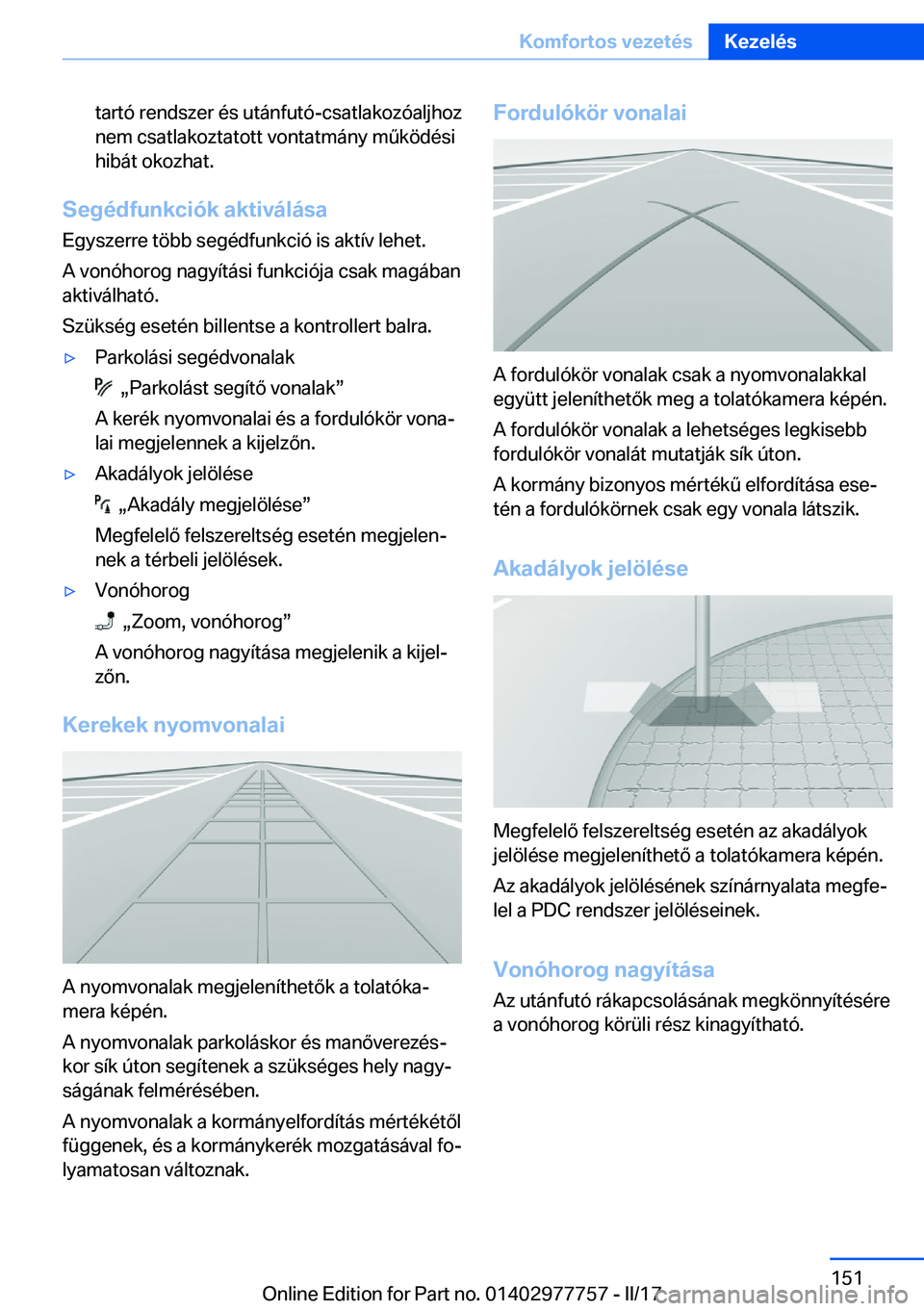 Komfortos vezetés Kezelés

tartó rendszer és utánfutó-csatlakozóaljhoz nem csatlakoztatott vontatmány működési hibát okozhat.

Segédfunkciók aktiválása

Egyszerre több segédfunkció is aktív lehet.

A vonóhorog nagyítási funkciója csak magában aktiválható.

Szükség esetén billentse a kontrollert balra.

▷ Parkolási segédvonalak

„Parkolást segítő vonalak”

A kerék nyomvonalai és a fordulókör vonalai megjelennek a kijelzőn.

▷ Akadályok jelölése

„Akadály megjelölése”

Megfelelő felszereltség esetén megjelennek a térbeli jelölések.

▷ Vonóhorog

„Zoom, vonóhorog”

A vonóhorog nagyítása megjelenik a kijelzőn.

Kerekek nyomvonalai

A nyomvonalak megjeleníthetők a tolatókamera képén.

A nyomvonalak parkoláskor és manőverezéskor sík úton segítenek a szükséges hely nagyságának felmérésében.

A nyomvonalak a kormányelfordítás mértékétől függenek, és a kormánykerék mozgatásával folyamatosan változnak.

Fordulókör vonalai

A fordulókör vonalak csak a nyomvonalakkal együtt jeleníthetők meg a tolatókamera képén.

A fordulókör vonalak a lehetséges legkisebb fordulókör vonalát mutatják sík úton.

A kormány bizonyos mértékű elfordítása esetén a fordulókörnek csak egy vonala látszik.

Akadályok jelölése

Megfelelő felszereltség esetén az akadályok jelölése megjeleníthető a tolatókamera képén.

Az akadályok jelölésének színárnyalata megfelel a PDC rendszer jelöléseinek.

Vonóhorog nagyítása

Az utánfutó rákapcsolásának megkönnyítésére a vonóhorog körüli rész kinagyítható.

151

Online Edition for Part no. 01402977757 - II/17 carmanualsonline.info